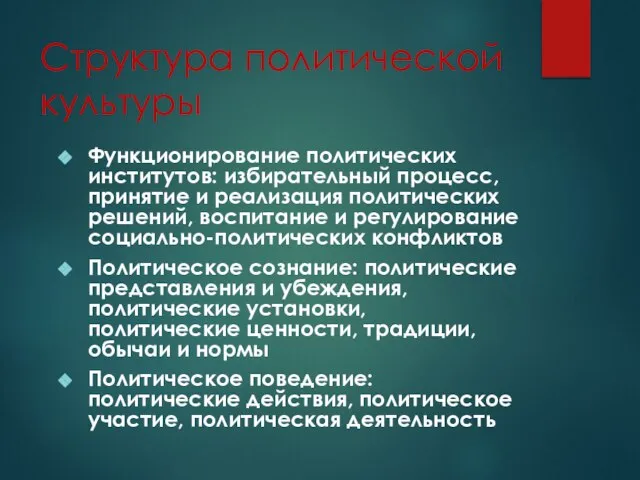 Структура политической культуры

Функционирование политических институтов: избирательный процесс, принятие и реализация политических решений, воспитание и регулирование социально-политических конфликтов

Политическое сознание: политические представления и убеждения, политические установки, политические ценности, традиции, обычаи и нормы

Политическое поведение: политические действия, политическое участие, политическая деятельность